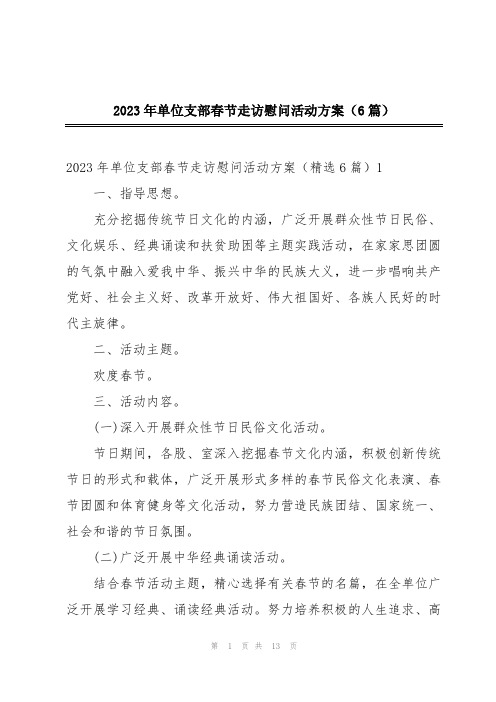 2023年单位支部春节走访慰问活动方案（6篇）

2023年单位支部春节走访慰问活动方案（精选6篇）1

一、指导思想。

充分挖掘传统节日文化的内涵，广泛开展群众性节日民俗、文化娱乐、经典诵读和扶贫助困等主题实践活动，在家家思团圆的气氛中融入爱我中华、振兴中华的民族大义，进一步唱响共产党好、社会主义好、改革开放好、伟大祖国好、各族人民好的时代主旋律。

二、活动主题。

欢度春节。

三、活动内容。

(一)深入开展群众性节日民俗文化活动。

节日期间，各股、室深入挖掘春节文化内涵，积极创新传统节日的形式和载体，广泛开展形式多样的春节民俗文化表演、春节团圆和体育健身等文化活动，努力营造民族团结、国家统一、社会和谐的节日氛围。

(二)广泛开展中华经典诵读活动。

结合春节活动主题，精心选择有关春节的名篇，在全单位广泛开展学习经典、诵读经典活动。努力培养积极的人生追求、高

第 1 页 共 13 页